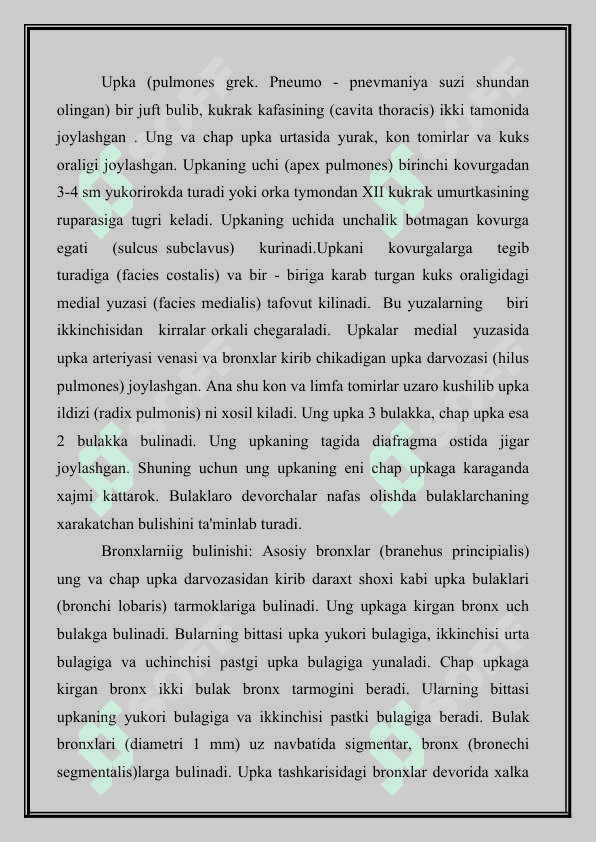 Upka (pulmones grek. Pneumo - pnevmaniya suzi shundan olingan) bir juft bulib, kukrak kafasining (cavita thoracis) ikki tamonida joylashgan . Ung va chap upka urtasida yurak, kon tomirlar va kuks oraligi joylashgan. Upkaning uchi (apex pulmones) birinchi kovurgadan 3-4 sm yukorirokda turadi yoki orka tymondan XII kukrak umurtkasining ruparasiga tugri keladi. Upkaning uchida unchalik botmagan kovurga egati (sulcus subclavus) kurinadi.Upkani kovurgalarga tegib turadiga (facies costalis) va bir - biriga karab turgan kuks oraligidagi medial yuzasi (facies medialis) tafovut kilinadi. Bu yuzalarning biri ikkinchisidan kirralar orkali chegaraladi. Upkalar medial yuzasida upka arteriyasi venasi va bronxlar kirib chikadigan upka darvozasi (hilus pulmones) joylashgan. Ana shu kon va limfa tomirlar uzaro kushilib upka ildizi (radix pulmonis) ni xosil kiladi. Ung upka 3 bulakka, chap upka esa 2 bulakka bulinadi. Ung upkaning tagida diafragma ostida jigar joylashgan. Shuning uchun ung upkaning eni chap upkaga karaganda xajmi kattarok. Bulaklaro devorchalar nafas olishda bulaklarchaning xarakatchan bulishini ta'minlab turadi.

Bronxlarniig bulinishi: Asosiy bronxlar (branehus principialis) ung va chap upka darvozasidan kirib daraxt shoxi kabi upka bulaklari (bronchi lobaris) tarmoklariga bulinadi. Ung upkaga kirgan bronx uch bulakga bulinadi. Bularning bittasi upka yukori bulagiga, ikkinchisi urta bulagiga va uchinchisi pastgi upka bulagiga yunaladi. Chap upkaga kirgan bronx ikki bulak bronx tarmogini beradi. Ularning bittasi upkaning yukori bulagiga va ikkinchisi pastki bulagiga beradi. Bulak bronxlari (diametri 1 mm) uz navbatida sigmentar, bronx (bronechi segmentalis)larga bulinadi. Upka tashkarisidagi bronxlar devorida xalka